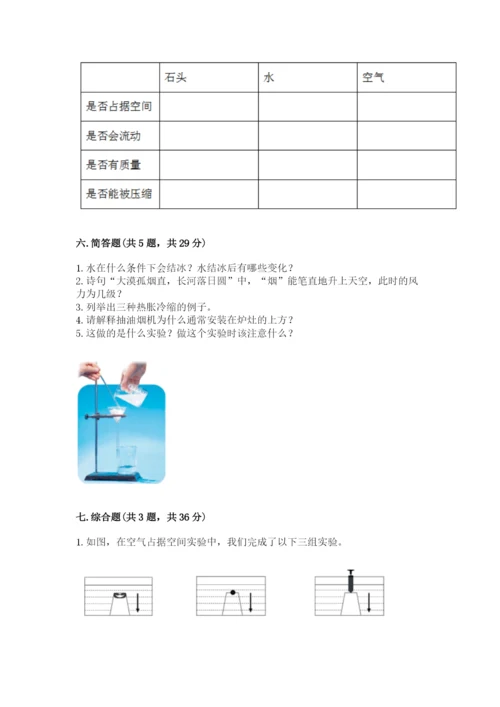 | | 石头 | 水 | 空气 |
|---|---|---|---|
| 是否占据空间 | | | |
| 是否会流动 | | | |
| 是否有质量 | | | |
| 是否能被压缩 | | | |

六. 简答题（共 5 题，共 29 分）

1. 水在什么条件下会结冰？水结冰后有哪些变化？
2. 诗句“大漠孤烟直，长河落日圆”中，“烟”能笔直地升上天空，此时的风力为几级？
3. 列举出三种热胀冷缩的例子。
4. 请解释抽油烟机为什么通常安装在炉灶的上方？
5. 这做的是什么实验？做这个实验时该注意什么？

七. 综合题（共 3 题，共 36 分）

1. 如图，在空气占据空间实验中，我们完成了以下三组实验。